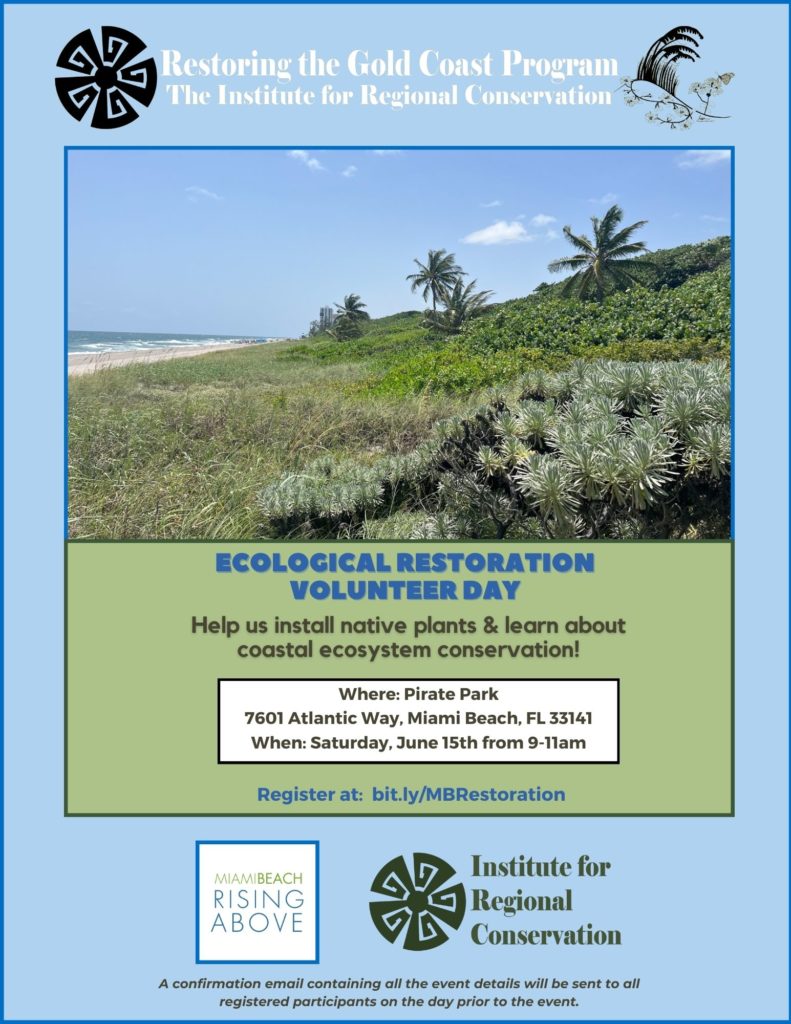 Restoring the Gold Coast Program
The Institute for Regional Conservation

ECOLOGICAL RESTORATION
VOLUNTEER DAY

Help us install native plants & learn about coastal ecosystem conservation!

Where: Pirate Park
7601 Atlantic Way, Miami Beach, FL 33141
When: Saturday, June 15th from 9-11am

Register at: bit.ly/MBRestoration

MIAMIBEACH
RISING
ABOVE

Institute for
Regional
Conservation

A confirmation email containing all the event details will be sent to all registered participants on the day prior to the event.